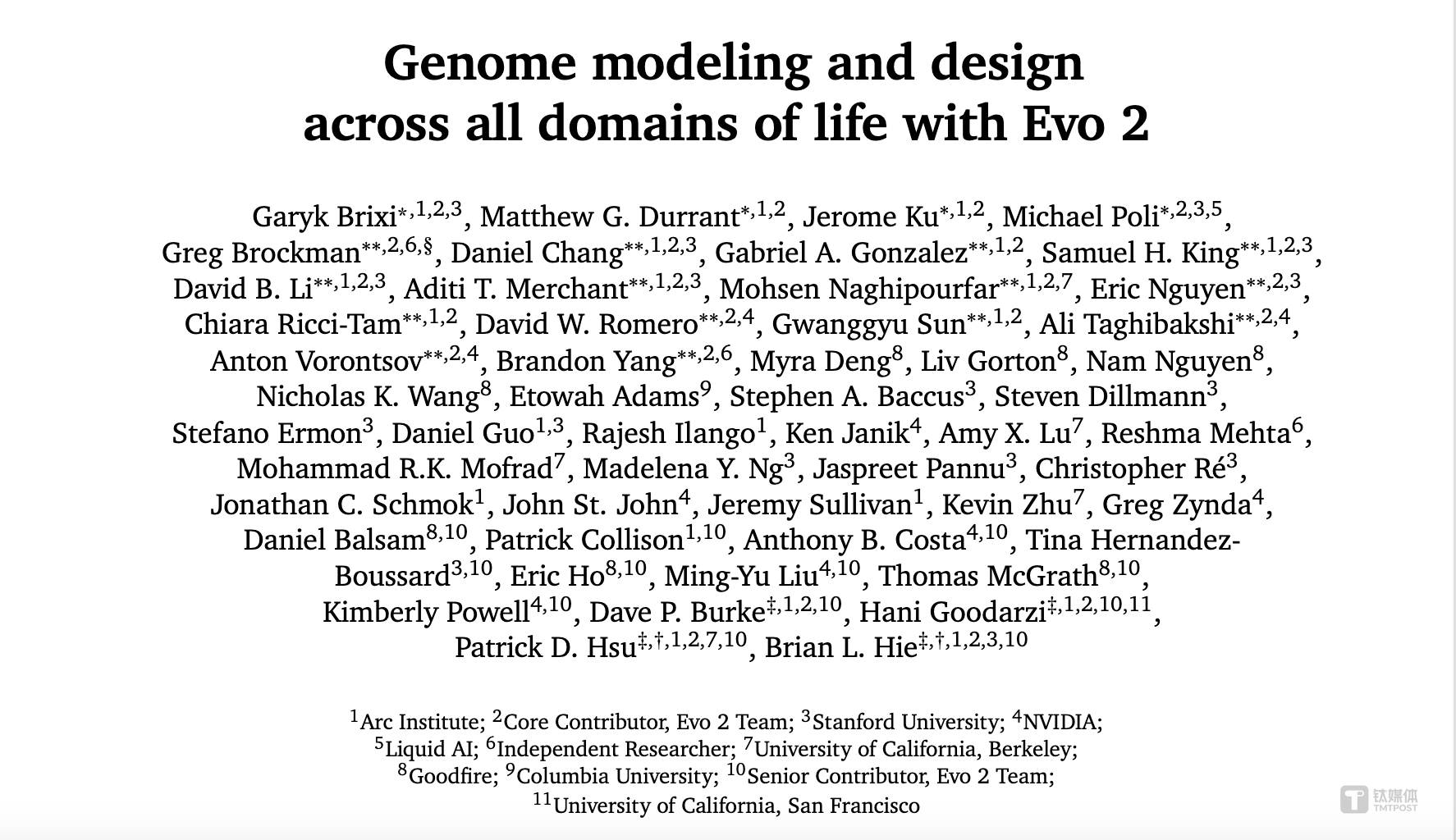 Genome modeling and design across all domains of life with Evo 2

Garyk Brixi$^{*,1,2,3}$, Matthew G. Durrant$^{*,1,2}$, Jerome Ku$^{*,1,2}$, Michael Poli$^{*,2,3,5}$, Greg Brockman$^{**,2,6,\S}$, Daniel Chang$^{**,1,2,3}$, Gabriel A. Gonzalez$^{**,1,2}$, Samuel H. King$^{**,1,2,3}$, David B. Li$^{**,1,2,3}$, Aditi T. Merchant$^{**,1,2,3}$, Mohsen Naghipourfar$^{**,1,2,7}$, Eric Nguyen$^{**,2,3}$, Chiara Ricci-Tam$^{**,1,2}$, David W. Romero$^{**,2,4}$, Gwanggyu Sun$^{**,1,2}$, Ali Taghibakshi$^{**,2,4}$, Anton Vorontsov$^{**,2,4}$, Brandon Yang$^{**,2,6}$, Myra Deng$^{8}$, Liv Gorton$^{8}$, Nam Nguyen$^{8}$, Nicholas K. Wang$^{8}$, Etowah Adams$^{9}$, Stephen A. Baccus$^{3}$, Steven Dillmann$^{3}$, Stefano Ermon$^{3}$, Daniel Guo$^{1,3}$, Rajesh Ilango$^{1}$, Ken Janik$^{4}$, Amy X. Lu$^{7}$, Reshma Mehta$^{6}$, Mohammad R.K. Mofrad$^{7}$, Madelena Y. Ng$^{3}$, Jaspreet Pannu$^{3}$, Christopher Ré$^{3}$, Jonathan C. Schmok$^{1}$, John St. John$^{4}$, Jeremy Sullivan$^{1}$, Kevin Zhu$^{7}$, Greg Zynda$^{4}$, Daniel Balsam$^{8,10}$, Patrick Collison$^{1,10}$, Anthony B. Costa$^{4,10}$, Tina Hernandez-Boussard$^{3,10}$, Eric Ho$^{8,10}$, Ming-Yu Liu$^{4,10}$, Thomas McGrath$^{8,10}$, Kimberly Powell$^{4,10}$, Dave P. Burke$^{\ddagger,1,2,10}$, Hani Goodarzi$^{\ddagger,1,2,10,11}$, Patrick D. Hsu$^{\ddagger,\dagger,1,2,7,10}$, Brian L. Hie$^{\ddagger,\dagger,1,2,3,10}$

$^{1}$Arc Institute; $^{2}$Core Contributor, Evo 2 Team; $^{3}$Stanford University; $^{4}$NVIDIA; $^{5}$Liquid AI; $^{6}$Independent Researcher; $^{7}$University of California, Berkeley; $^{8}$Goodfire; $^{9}$Columbia University; $^{10}$Senior Contributor, Evo 2 Team; $^{11}$University of California, San Francisco

钛媒体 TMTPOST